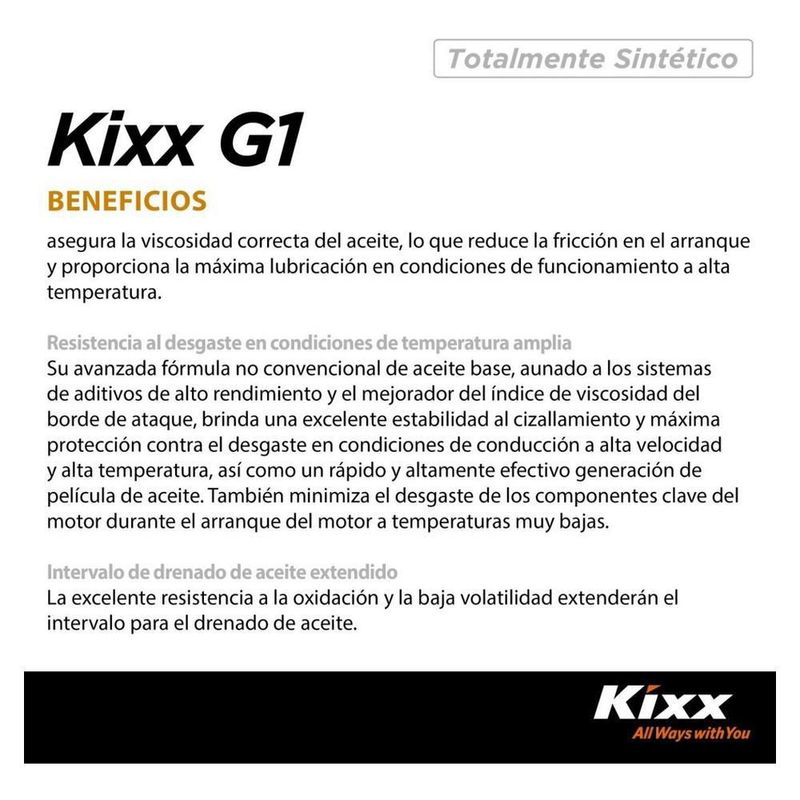 Totalmente Sintético

Kixx G1

BENEFICIOS

asegura la viscosidad correcta del aceite, lo que reduce la fricción en el arranque y proporciona la máxima lubricación en condiciones de funcionamiento a alta temperatura.

Resistencia al desgaste en condiciones de temperatura amplia
Su avanzada fórmula no convencional de aceite base, aunado a los sistemas de aditivos de alto rendimiento y el mejorador del índice de viscosidad del borde de ataque, brinda una excelente estabilidad al cizallamiento y máxima protección contra el desgaste en condiciones de conducción a alta velocidad y alta temperatura, así como un rápido y altamente efectivo generación de película de aceite. También minimiza el desgaste de los componentes clave del motor durante el arranque del motor a temperaturas muy bajas.

Intervalo de drenado de aceite extendido
La excelente resistencia a la oxidación y la baja volatilidad extenderán el intervalo para el drenado de aceite.

Kixx
All Ways with You